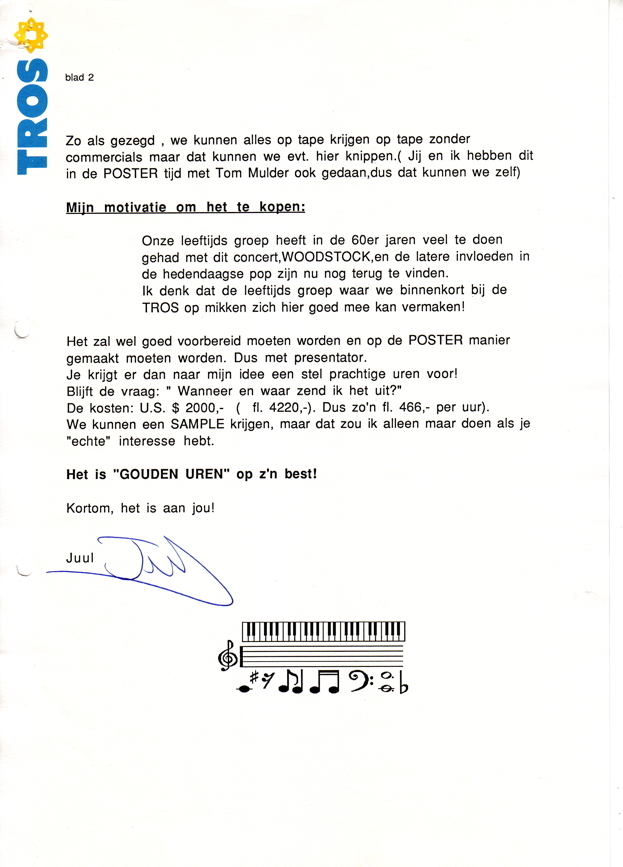 TROS

blad 2

Zo als gezegd , we kunnen alles op tape krijgen op tape zonder commercials maar dat kunnen we evt. hier knippen.( Jij en ik hebben dit in de POSTER tijd met Tom Mulder ook gedaan,dus dat kunnen we zelf)

Mijn motivatie om het te kopen:

Onze leeftijds groep heeft in de 60er jaren veel te doen gehad met dit concert,WOODSTOCK,en de latere invloeden in de hedendaagse pop zijn nu nog terug te vinden.
Ik denk dat de leeftijds groep waar we binnenkort bij de TROS op mikken zich hier goed mee kan vermaken!

Het zal wel goed voorbereid moeten worden en op de POSTER manier gemaakt moeten worden. Dus met presentator.
Je krijgt er dan naar mijn idee een stel prachtige uren voor!
Blijft de vraag: " Wanneer en waar zend ik het uit?"
De kosten: U.S. $ 2000,- ( fl. 4220,-). Dus zo'n fl. 466,- per uur).
We kunnen een SAMPLE krijgen, maar dat zou ik alleen maar doen als je "echte" interesse hebt.

Het is "GOUDEN UREN" op z'n best!

Kortom, het is aan jou!

Juul